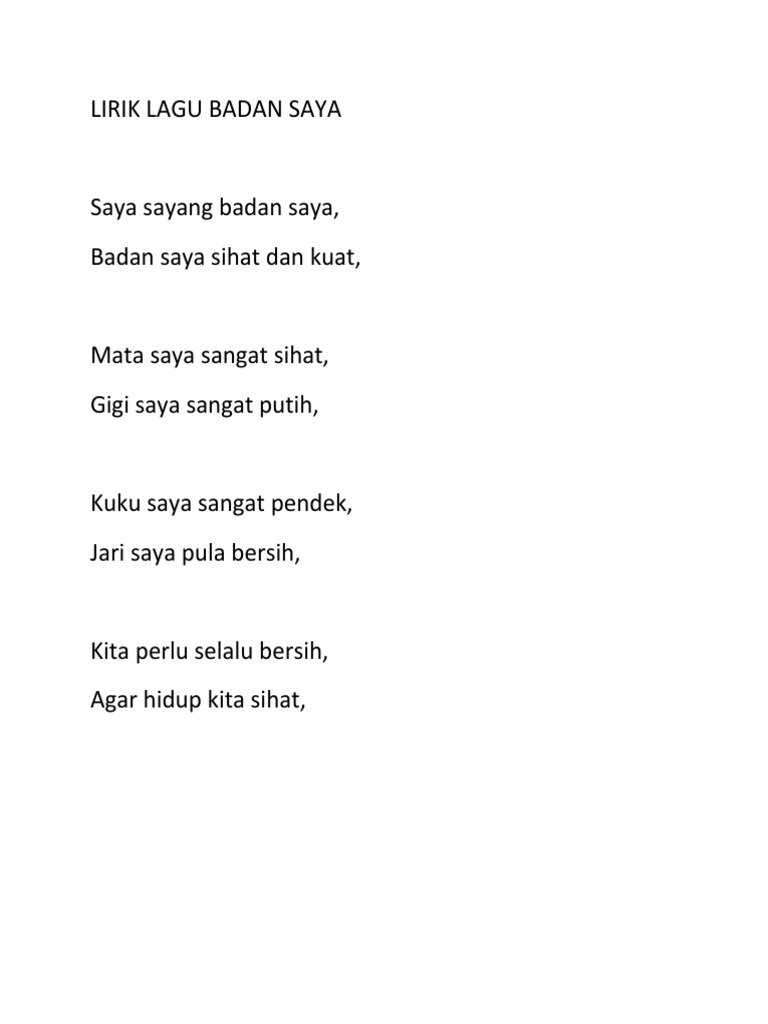 LIRIK LAGU BADAN SAYA

Saya sayang badan saya,
Badan saya sihat dan kuat,

Mata saya sangat sihat,
Gigi saya sangat putih,

Kuku saya sangat pendek,
Jari saya pula bersih,

Kita perlu selalu bersih,
Agar hidup kita sihat,